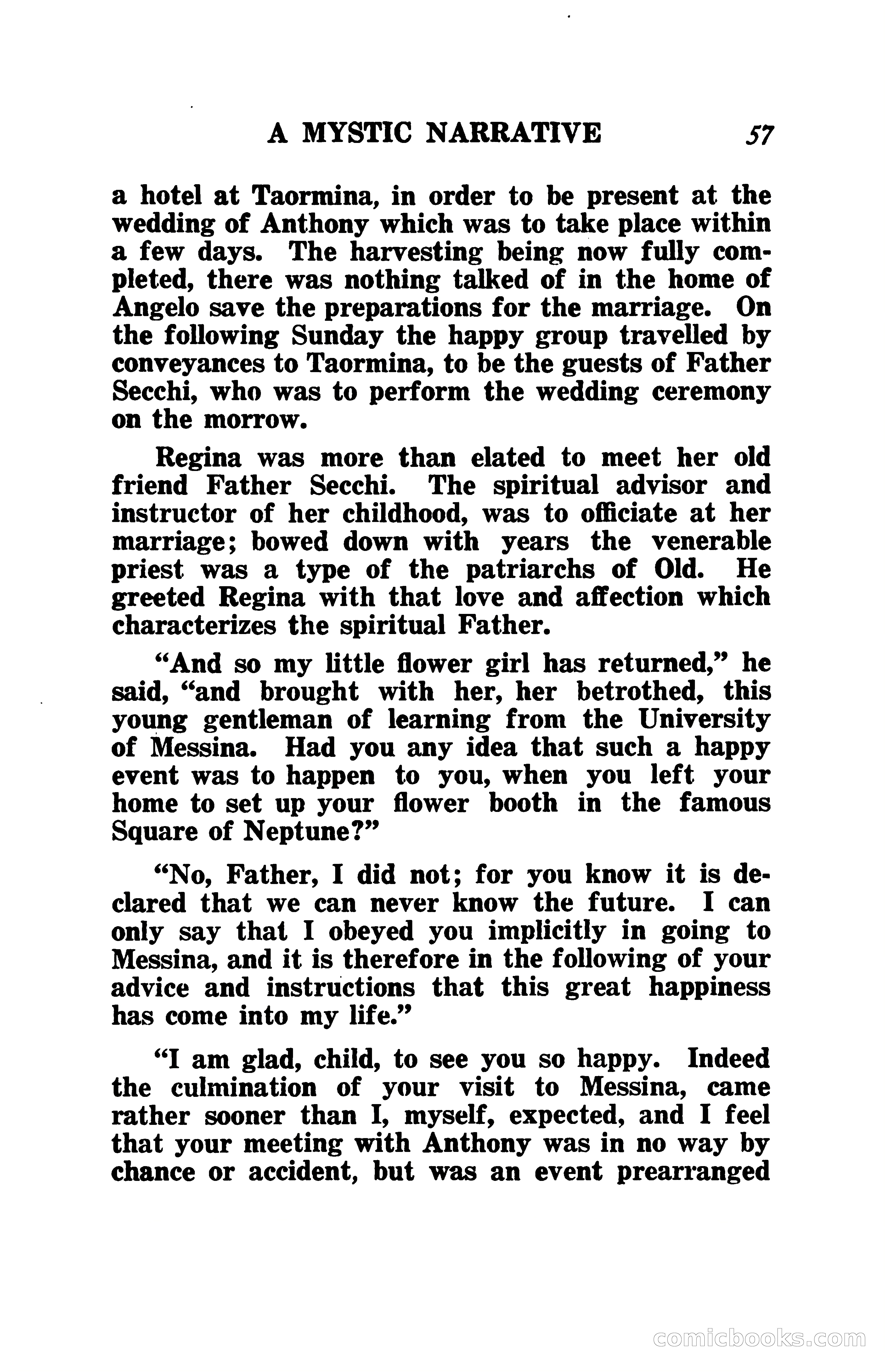 A MYSTIC NARRATIVE 57

a hotel at Taormina, in order to be present at the wedding of Anthony which was to take place within a few days. The harvesting being now fully completed, there was nothing talked of in the home of Angelo save the preparations for the marriage. On the following Sunday the happy group travelled by conveyances to Taormina, to be the guests of Father Secchi, who was to perform the wedding ceremony on the morrow.

Regina was more than elated to meet her old friend Father Secchi. The spiritual advisor and instructor of her childhood, was to officiate at her marriage; bowed down with years the venerable priest was a type of the patriarchs of Old. He greeted Regina with that love and affection which characterizes the spiritual Father.

"And so my little flower girl has returned," he said, "and brought with her, her betrothed, this young gentleman of learning from the University of Messina. Had you any idea that such a happy event was to happen to you, when you left your home to set up your flower booth in the famous Square of Neptune?"

"No, Father, I did not; for you know it is declared that we can never know the future. I can only say that I obeyed you implicitly in going to Messina, and it is therefore in the following of your advice and instructions that this great happiness has come into my life."

"I am glad, child, to see you so happy. Indeed the culmination of your visit to Messina, came rather sooner than I, myself, expected, and I feel that your meeting with Anthony was in no way by chance or accident, but was an event prearranged

comicbooks.com